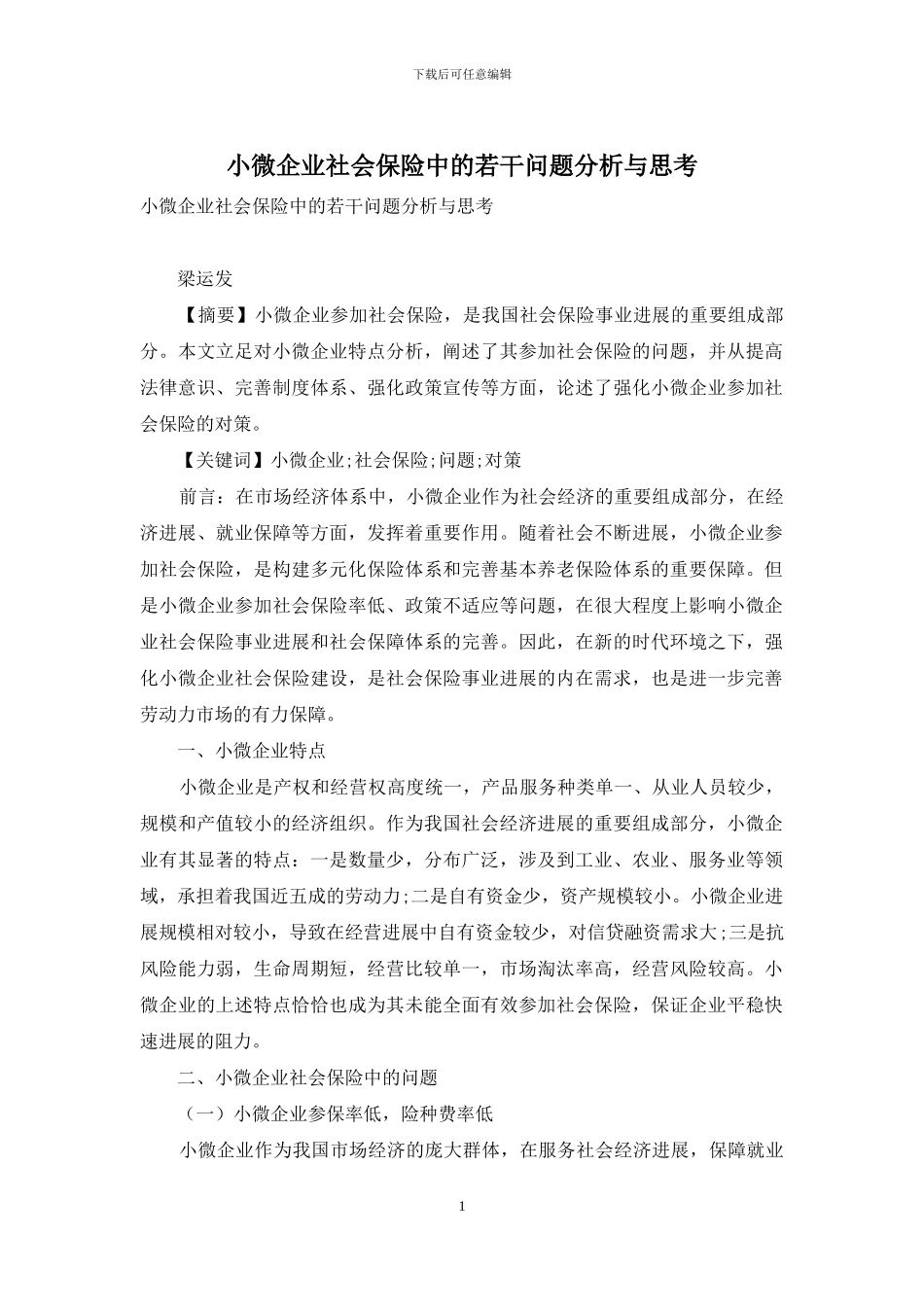 下载后可任意编辑

小微企业社会保险中的若干问题分析与思考

小微企业社会保险中的若干问题分析与思考

梁运发

【摘要】小微企业参加社会保险，是我国社会保险事业进展的重要组成部分。本文立足对小微企业特点分析，阐述了其参加社会保险的问题，并从提高法律意识、完善制度体系、强化政策宣传等方面，论述了强化小微企业参加社会保险的对策。

【关键词】小微企业;社会保险;问题;对策

前言：在市场经济体系中，小微企业作为社会经济的重要组成部分，在经济进展、就业保障等方面，发挥着重要作用。随着社会不断进展，小微企业参加社会保险，是构建多元化保险体系和完善基本养老保险体系的重要保障。但是小微企业参加社会保险率低、政策不适应等问题，在很大程度上影响小微企业社会保险事业进展和社会保障体系的完善。因此，在新的时代环境之下，强化小微企业社会保险建设，是社会保险事业进展的内在需求，也是进一步完善劳动力市场的有力保障。

一、小微企业特点

小微企业是产权和经营权高度统一，产品服务种类单一、从业人员较少，规模和产值较小的经济组织。作为我国社会经济进展的重要组成部分，小微企业有其显著的特点：一是数量少，分布广泛，涉及到工业、农业、服务业等领域，承担着我国近五成的劳动力;二是自有资金少，资产规模较小。小微企业进展规模相对较小，导致在经营进展中自有资金较少，对信贷融资需求大;三是抗风险能力弱，生命周期短，经营比较单一，市场淘汰率高，经营风险较高。小微企业的上述特点恰恰也成为其未能全面有效参加社会保险，保证企业平稳快速进展的阻力。

二、小微企业社会保险中的问题

（一）小微企业参保率低，险种费率低

小微企业作为我国市场经济的庞大群体，在服务社会经济进展，保障就业

1